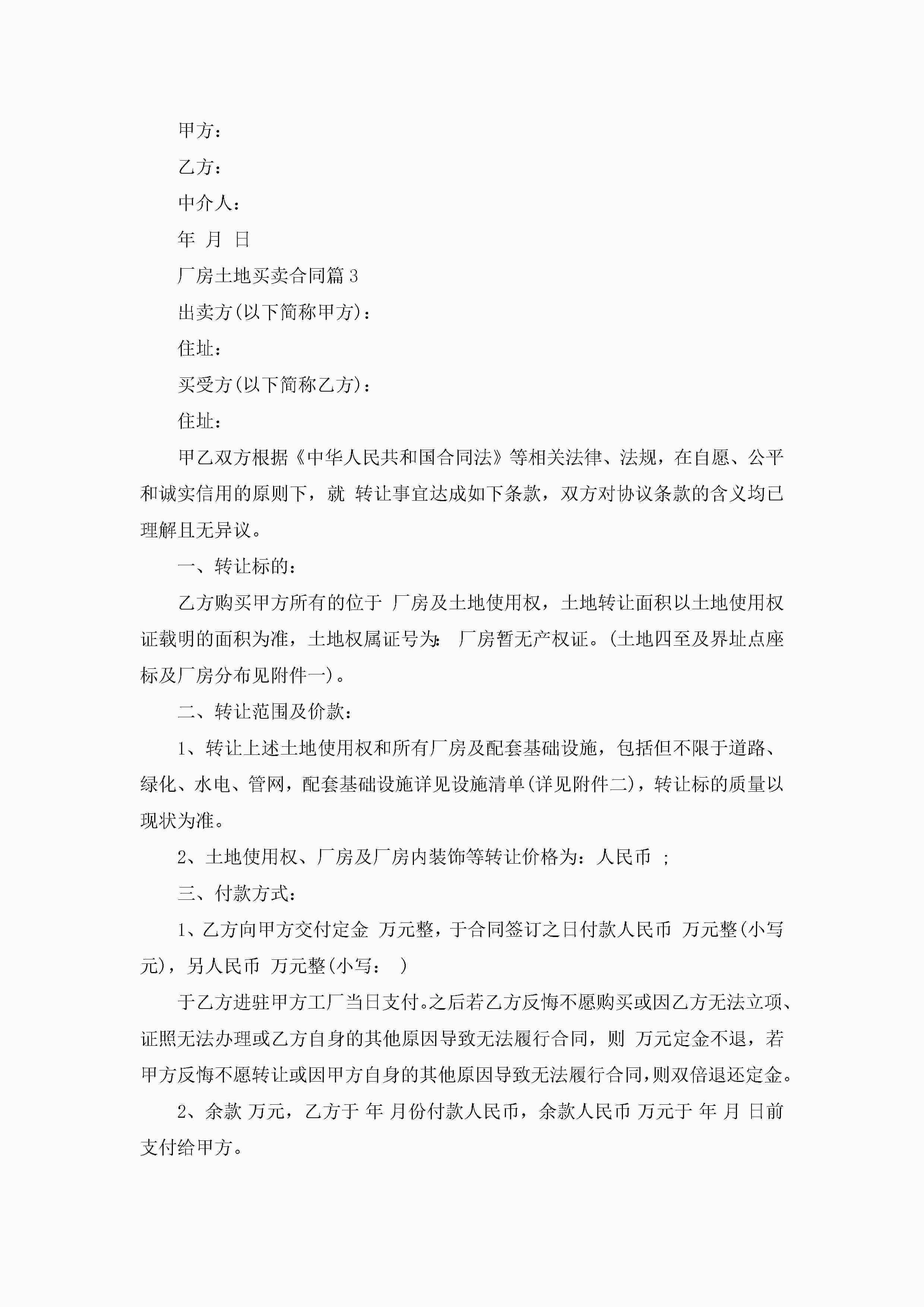 甲方：

乙方：

中介人：

年 月 日

厂房土地买卖合同篇3

出卖方(以下简称甲方)：

住址：

买受方(以下简称乙方)：

住址：

甲乙双方根据《中华人民共和国合同法》等相关法律、法规，在自愿、公平和诚实信用的原则下，就 转让事宜达成如下条款，双方对协议条款的含义均已理解且无异议。

一、转让标的：

乙方购买甲方所有的位于 厂房及土地使用权，土地转让面积以土地使用权证载明的面积为准，土地权属证号为： 厂房暂无产权证。(土地四至及界址点座标及厂房分布见附件一)。

二、转让范围及价款：

1、转让上述土地使用权和所有厂房及配套基础设施，包括但不限于道路、绿化、水电、管网，配套基础设施详见设施清单(详见附件二)，转让标的质量以现状为准。

2、土地使用权、厂房及厂房内装饰等转让价格为：人民币 ；

三、付款方式：

1、乙方向甲方交付定金 万元整，于合同签订之日付款人民币 万元整(小写 元)，另人民币 万元整(小写： )

于乙方进驻甲方工厂当日支付。之后若乙方反悔不愿购买或因乙方无法立项、证照无法办理或乙方自身的其他原因导致无法履行合同，则 万元定金不退，若甲方反悔不愿转让或因甲方自身的其他原因导致无法履行合同，则双倍退还定金。

2、余款 万元，乙方于 年 月份付款人民币，余款人民币 万元于 年 月 日前支付给甲方。